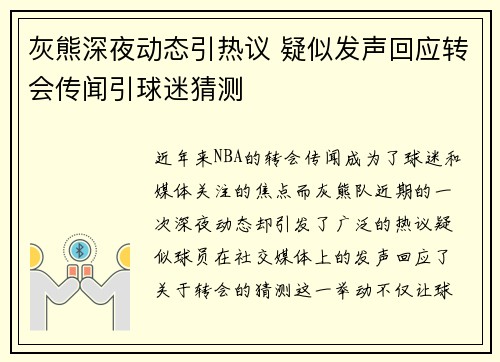 灰熊深夜动态引热议 疑似发声回应转会传闻引球迷猜测

近年来NBA的转会传闻成为了球迷和媒体关注的焦点而灰熊队近期的一次深夜动态却引发了广泛的热议疑似球员在社交媒体上的发声回应了关于转会的猜测这一举动不仅让球